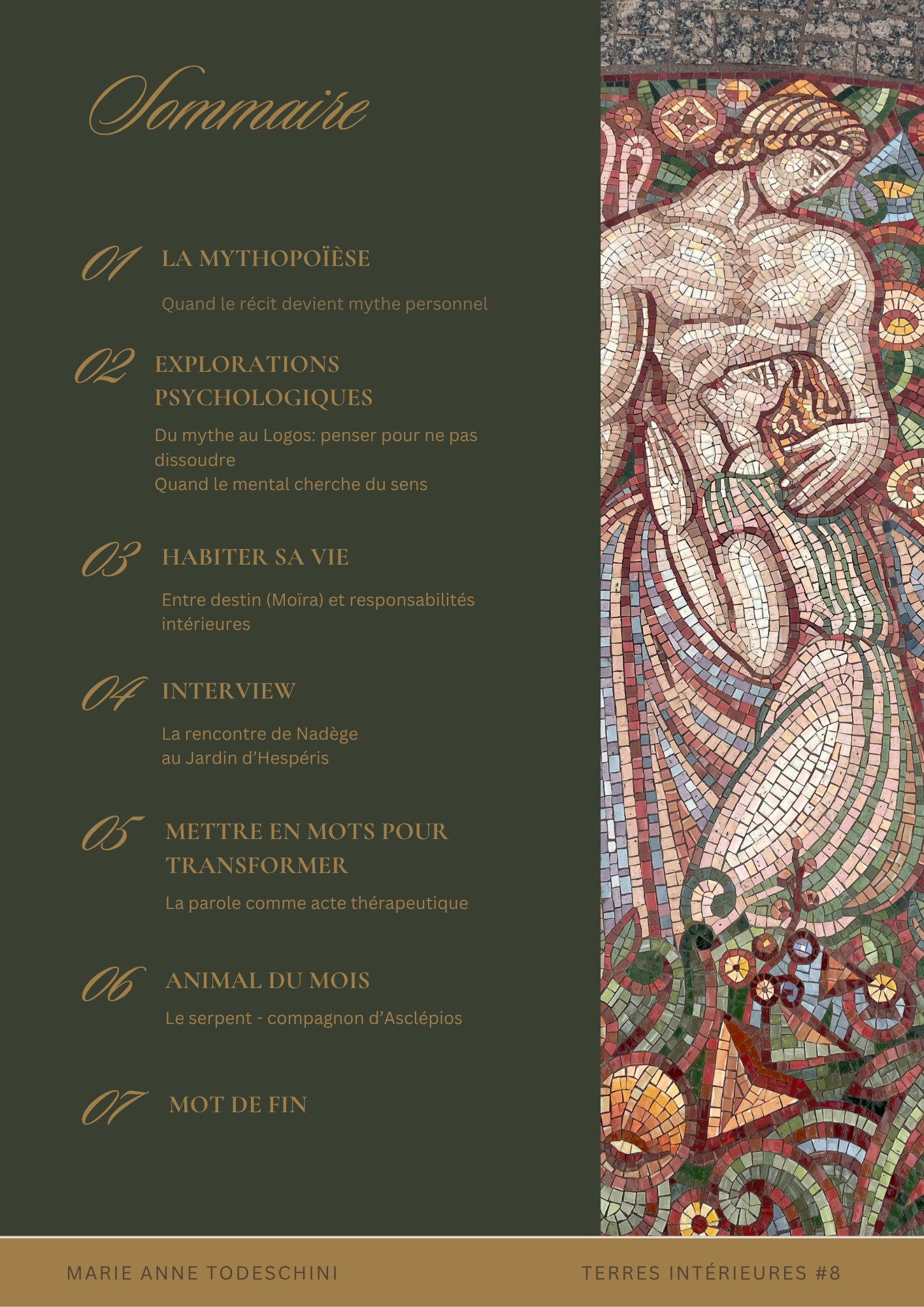 Sommaire

01 LA MYTHOPOÏÈSE

Quand le récit devient mythe personnel

02 EXPLORATIONS PSYCHOLOGIQUES

Du mythe au Logos: penser pour ne pas dissoudre
Quand le mental cherche du sens

03 HABITER SA VIE

Entre destin (Moïra) et responsabilités intérieures

04 INTERVIEW

La rencontre de Nadège
au Jardin d'Hespéris

05 METTRE EN MOTS POUR TRANSFORMER

La parole comme acte thérapeutique

06 ANIMAL DU MOIS

Le serpent - compagnon d'Asclépios

07 MOT DE FIN

MARIE ANNE TODESCHINI

TERRES INTÉRIEURES #8